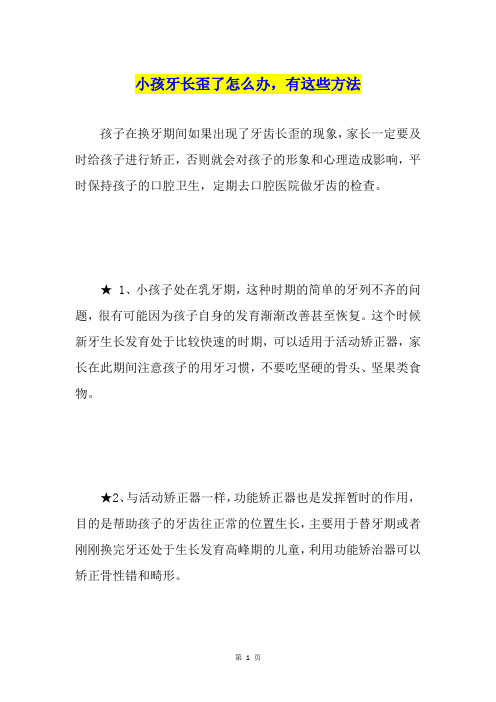 小孩牙长歪了怎么办，有这些方法

孩子在换牙期间如果出现了牙齿长歪的现象，家长一定要及时给孩子进行矫正，否则就会对孩子的形象和心理造成影响，平时保持孩子的口腔卫生，定期去口腔医院做牙齿的检查。

★ 1、小孩子处在乳牙期，这种时期的简单的牙列不齐的问题，很有可能因为孩子自身的发育渐渐改善甚至恢复。这个时候新牙生长发育处于比较快速的时期，可以适用于活动矫正器，家长在此期间注意孩子的用牙习惯，不要吃坚硬的骨头、坚果类食物。

★2、与活动矫正器一样，功能矫正器也是发挥暂时的作用，目的是帮助孩子的牙齿往正常的位置生长，主要用于替牙期或者刚刚换完牙还处于生长发育高峰期的儿童，利用功能矫治器可以矫正骨性错和畸形。

第 1 页